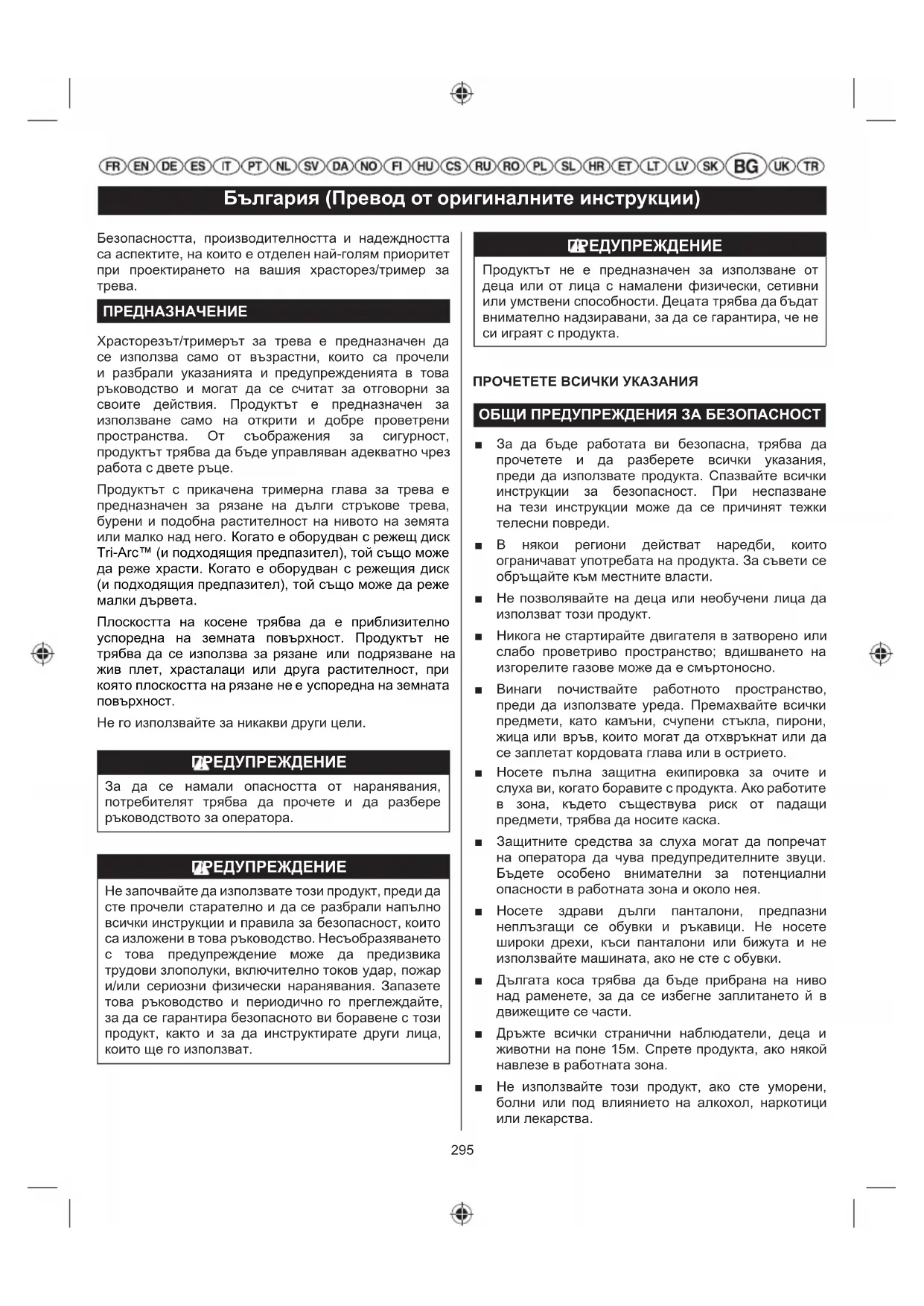 FR EN DE ES IT PT NL SV DA NO FI HU CS RU RO PL SL HR ET LT LV SK BG UK TR

България (Превод от оригиналните инструкции)

Безопасността, производителността и надеждността са аспектите, на които е отделен най-голям приоритет при проектирането на вашия храсторез/тример за трева.

ПРЕДНАЗНАЧЕНИЕ

Храсторезът/тримерът за трева е предназначен да се използва само от възрастни, които са прочели и разбрали указанията и предупрежденията в това ръководство и могат да се считат за отговорни за своите действия. Продуктът е предназначен за използване само на открити и добре проветрени пространства. От съображения за сигурност, продуктът трябва да бъде управляван адекватно чрез работа с двете ръце.

Продуктът с прикачена тримерна глава за трева е предназначен за рязане на дълги стръкове трева, бурени и подобна растителност на нивото на земята или малко над него. Когато е оборудван с режещ диск Tri-Arc™ (и подходящия предпазител), той също може да реже храсти. Когато е оборудван с режещия диск (и подходящия предпазител), той също може да реже малки дървета.

Плоскостта на косене трябва да е приблизително успоредна на земната повърхност. Продуктът не трябва да се използва за рязане или подрязване на жив плет, храсталаци или друга растителност, при която плоскостта на рязане не е успоредна на земната повърхност.

Не го използвайте за никакви други цели.

ПРЕДУПРЕЖДЕНИЕ

За да се намали опасността от наранявания, потребителят трябва да прочете и да разбере ръководството за оператора.

ПРЕДУПРЕЖДЕНИЕ

Не започвайте да използвате този продукт, преди да сте прочели старателно и да се разбрали напълно всички инструкции и правила за безопасност, които са изложени в това ръководство. Несъобразяването с това предупреждение може да предизвика трудови злополуки, включително токов удар, пожар и/или сериозни физически наранявания. Запазете това ръководство и периодично го преглеждайте, за да се гарантира безопасното ви боравене с този продукт, както и за да инструктирате други лица, които ще го използват.

ПРЕДУПРЕЖДЕНИЕ

Продуктът не е предназначен за използване от деца или от лица с намалени физически, сетивни или умствени способности. Децата трябва да бъдат внимателно надзиравани, за да се гарантира, че не си играят с продукта.

ПРОЧЕТЕТЕ ВСИЧКИ УКАЗАНИЯ

ОБЩИ ПРЕДУПРЕЖДЕНИЯ ЗА БЕЗОПАСНОСТ

■ За да бъде работата ви безопасна, трябва да прочетете и да разберете всички указания, преди да използвате продукта. Спазвайте всички инструкции за безопасност. При неспазване на тези инструкции може да се причинят тежки телесни повреди.

■ В някои региони действат наредби, които ограничават употребата на продукта. За съвети се обръщайте към местните власти.

■ Не позволявайте на деца или необучени лица да използват този продукт.

■ Никога не стартирайте двигателя в затворено или слабо проветриво пространство; вдишването на изгорелите газове може да е смъртоносно.

■ Винаги почиствайте работното пространство, преди да използвате уреда. Премахвайте всички предмети, като камъни, счупени стъкла, пирони, жица или връв, които могат да отхвръкнат или да се заплетат кордовата глава или в острието.

■ Носете пълна защитна екипировка за очите и слуха ви, когато боравите с продукта. Ако работите в зона, където съществува риск от падащи предмети, трябва да носите каска.

■ Защитните средства за слуха могат да попречат на оператора да чува предупредителните звуци. Бъдете особено внимателни за потенциални опасности в работната зона и около нея.

■ Носете здрави дълги панталони, предпазни неплъзгащи се обувки и ръкавици. Не носете широки дрехи, къси панталони или бижута и не използвайте машината, ако не сте с обувки.

■ Дългата коса трябва да бъде прибрана на ниво над раменете, за да се избегне заплитането й в движещите се части.

■ Дръжте всички странични наблюдатели, деца и животни на поне 15м. Спрете продукта, ако някой навлезе в работната зона.

■ Не използвайте този продукт, ако сте уморени, болни или под влиянието на алкохол, наркотици или лекарства.

295